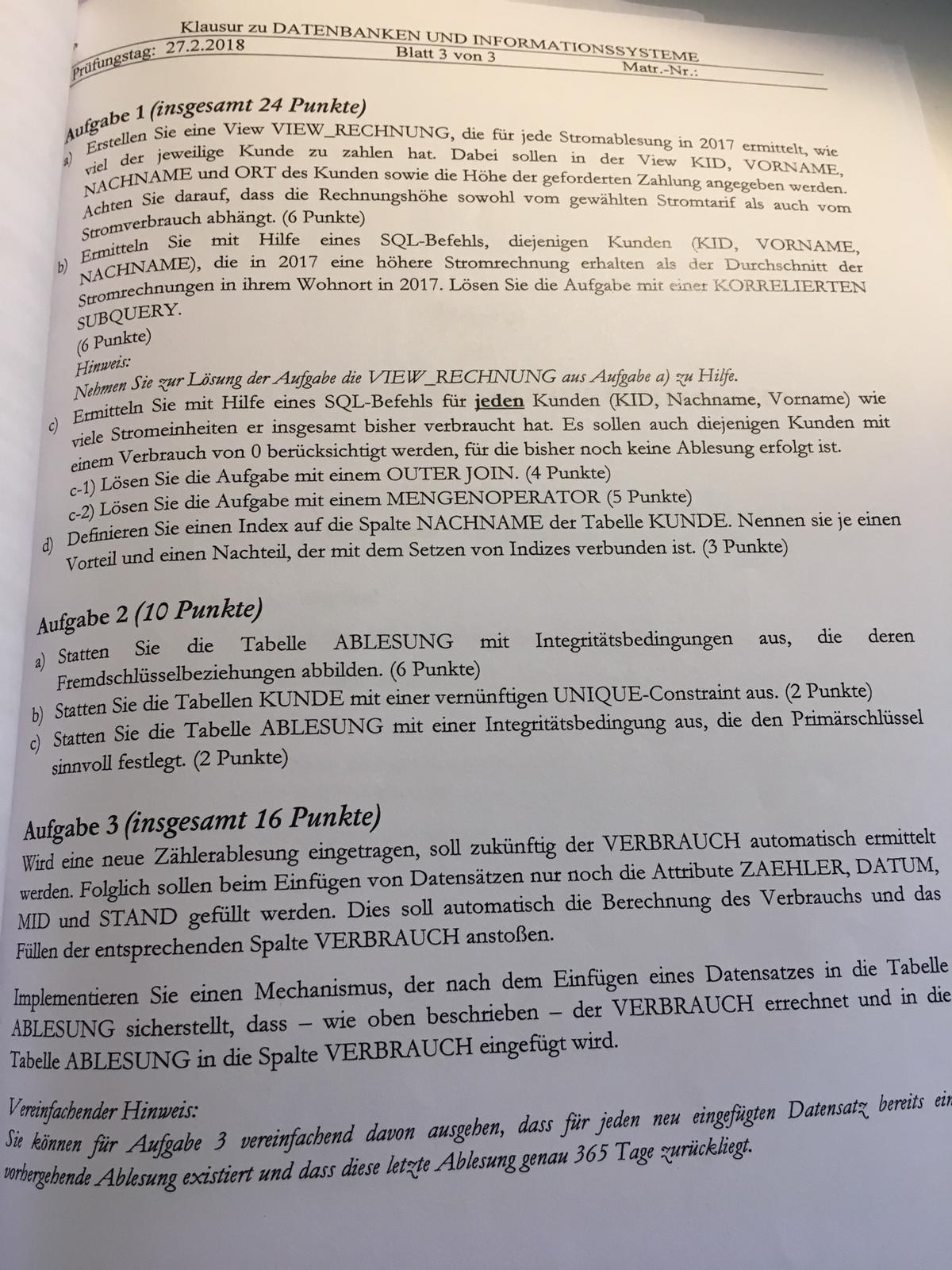 Klausur zu DATENBANKEN UND INFORMATIONSSYSTEME
Prüfungstag: 27.2.2018 Blatt 3 von 3 Matr.-Nr.:

Aufgabe 1 (insgesamt 24 Punkte)

a) Erstellen Sie eine View VIEW_RECHNUNG, die für jede Stromablesung in 2017 ermittelt, wie viel der jeweilige Kunde zu zahlen hat. Dabei sollen in der View KID, VORNAME, NACHNAME und ORT des Kunden sowie die Höhe der geforderten Zahlung angegeben werden. Achten Sie darauf, dass die Rechnungshöhe sowohl vom gewählten Stromtarif als auch vom Stromverbrauch abhängt. (6 Punkte)

b) Ermitteln Sie mit Hilfe eines SQL-Befehls, diejenigen Kunden (KID, VORNAME, NACHNAME), die in 2017 eine höhere Stromrechnung erhalten als der Durchschnitt der Stromrechnungen in ihrem Wohnort in 2017. Lösen Sie die Aufgabe mit einer KORRELIERTEN SUBQUERY.
(6 Punkte)
Hinweis:
Nehmen Sie zur Lösung der Aufgabe die VIEW_RECHNUNG aus Aufgabe a) zu Hilfe.

c) Ermitteln Sie mit Hilfe eines SQL-Befehls für jeden Kunden (KID, Nachname, Vorname) wie viele Stromeinheiten er insgesamt bisher verbraucht hat. Es sollen auch diejenigen Kunden mit einem Verbrauch von 0 berücksichtigt werden, für die bisher noch keine Ablesung erfolgt ist.
c-1) Lösen Sie die Aufgabe mit einem OUTER JOIN. (4 Punkte)
c-2) Lösen Sie die Aufgabe mit einem MENGENOPERATOR (5 Punkte)

d) Definieren Sie einen Index auf die Spalte NACHNAME der Tabelle KUNDE. Nennen sie je einen Vorteil und einen Nachteil, der mit dem Setzen von Indizes verbunden ist. (3 Punkte)

Aufgabe 2 (10 Punkte)

a) Statten Sie die Tabelle ABLESUNG mit Integritätsbedingungen aus, die deren Fremdschlüsselbeziehungen abbilden. (6 Punkte)
b) Statten Sie die Tabellen KUNDE mit einer vernünftigen UNIQUE-Constraint aus. (2 Punkte)
c) Statten Sie die Tabelle ABLESUNG mit einer Integritätsbedingung aus, die den Primärschlüssel sinnvoll festlegt. (2 Punkte)

Aufgabe 3 (insgesamt 16 Punkte)

Wird eine neue Zählerablesung eingetragen, soll zukünftig der VERBRAUCH automatisch ermittelt werden. Folglich sollen beim Einfügen von Datensätzen nur noch die Attribute ZAEHLER, DATUM, MID und STAND gefüllt werden. Dies soll automatisch die Berechnung des Verbrauchs und das Füllen der entsprechenden Spalte VERBRAUCH anstoßen.

Implementieren Sie einen Mechanismus, der nach dem Einfügen eines Datensatzes in die Tabelle ABLESUNG sicherstellt, dass – wie oben beschrieben – der VERBRAUCH errechnet und in die Tabelle ABLESUNG in die Spalte VERBRAUCH eingefügt wird.

Vereinfachender Hinweis:
Sie können für Aufgabe 3 vereinfachend davon ausgehen, dass für jeden neu eingefügten Datensatz bereits ein vorhergehende Ablesung existiert und dass diese letzte Ablesung genau 365 Tage zurückliegt.